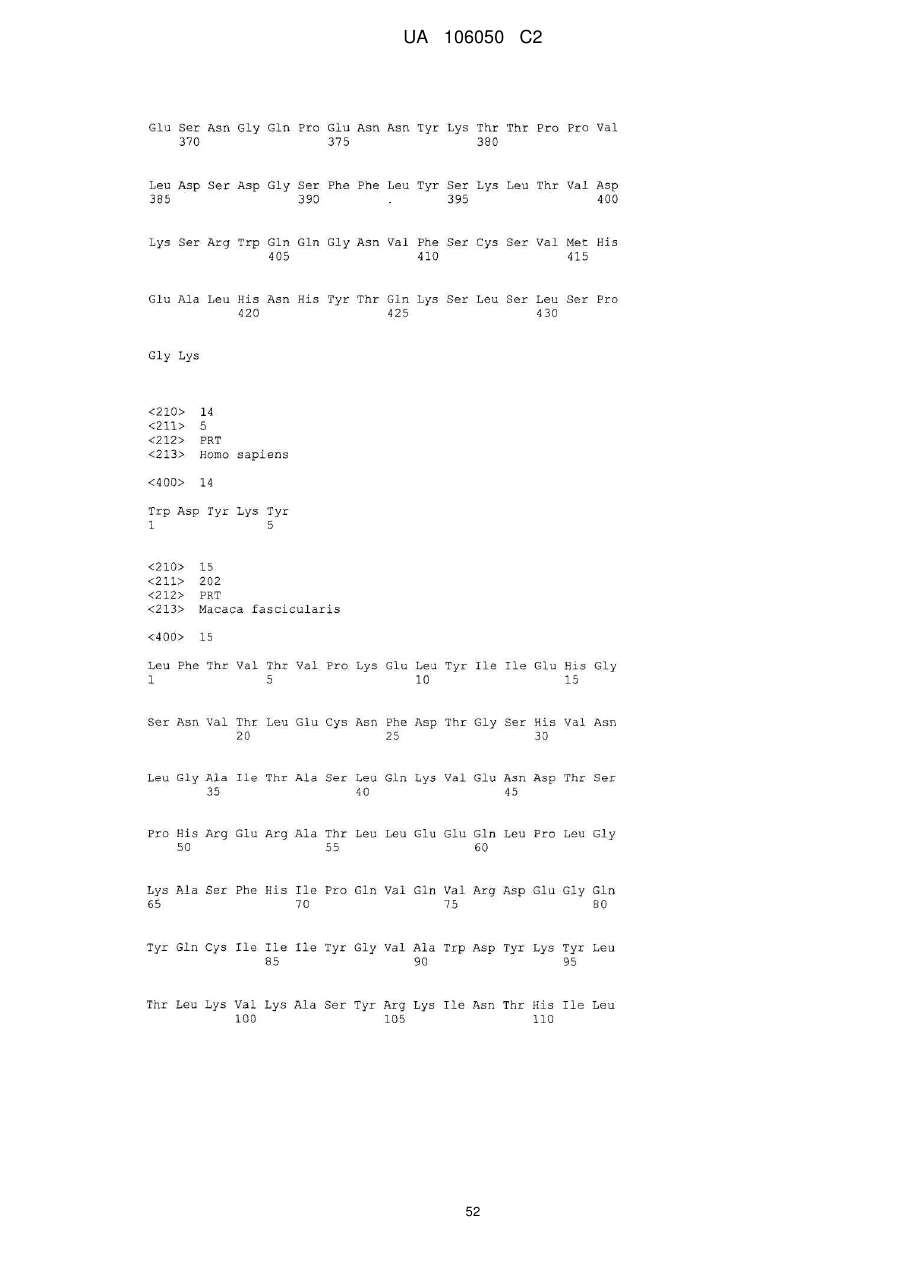 UA 106050 C2

Glu Ser Asn Gly Gln Pro Glu Asn Asn Tyr Lys Thr Thr Pro Pro Val
370 375 380

Leu Asp Ser Asp Gly Ser Phe Phe Leu Tyr Ser Lys Leu Thr Val Asp
385 390 . 395 400

Lys Ser Arg Trp Gln Gln Gly Asn Val Phe Ser Cys Ser Val Met His
405 410 415

Glu Ala Leu His Asn His Tyr Thr Gln Lys Ser Leu Ser Leu Ser Pro
420 425 430

Gly Lys

<210> 14
<211> 5
<212> PRT
<213> Homo sapiens

<400> 14

Trp Asp Tyr Lys Tyr
1 5

<210> 15
<211> 202
<212> PRT
<213> Macaca fascicularis

<400> 15

Leu Phe Thr Val Thr Val Pro Lys Glu Leu Tyr Ile Ile Glu His Gly
1 5 10 15

Ser Asn Val Thr Leu Glu Cys Asn Phe Asp Thr Gly Ser His Val Asn
20 25 30

Leu Gly Ala Ile Thr Ala Ser Leu Gln Lys Val Glu Asn Asp Thr Ser
35 40 45

Pro His Arg Glu Arg Ala Thr Leu Leu Glu Glu Gln Leu Pro Leu Gly
50 55 60

Lys Ala Ser Phe His Ile Pro Gln Val Gln Val Arg Asp Glu Gly Gln
65 70 75 80

Tyr Gln Cys Ile Ile Ile Tyr Gly Val Ala Trp Asp Tyr Lys Tyr Leu
85 90 95

Thr Leu Lys Val Lys Ala Ser Tyr Arg Lys Ile Asn Thr His Ile Leu
100 105 110

52